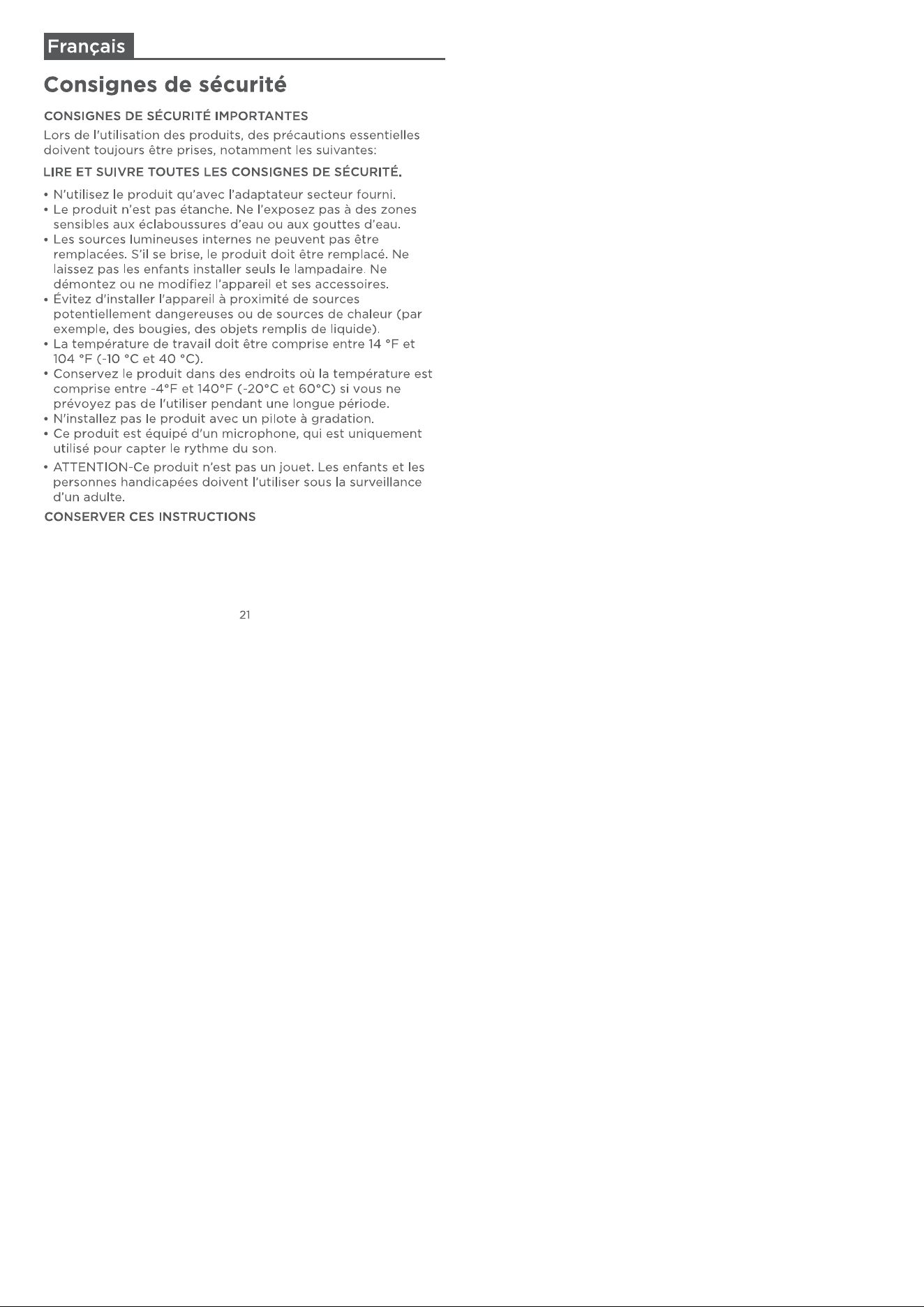 Français

Consignes de sécurité

CONSIGNES DE SÉCURITÉ IMPORTANTES

Lors de l'utilisation des produits, des précautions essentielles doivent toujours être prises, notamment les suivantes:

LIRE ET SUIVRE TOUTES LES CONSIGNES DE SÉCURITÉ.

• N'utilisez le produit qu'avec l'adaptateur secteur fourni.
• Le produit n'est pas étanche. Ne l'exposez pas à des zones sensibles aux éclaboussures d'eau ou aux gouttes d'eau.
• Les sources lumineuses internes ne peuvent pas être remplacées. S'il se brise, le produit doit être remplacé. Ne laissez pas les enfants installer seuls le lampadaire. Ne démontez ou ne modifiez l'appareil et ses accessoires.
• Évitez d'installer l'appareil à proximité de sources potentiellement dangereuses ou de sources de chaleur (par exemple, des bougies, des objets remplis de liquide).
• La température de travail doit être comprise entre 14 °F et 104 °F (-10 °C et 40 °C).
• Conservez le produit dans des endroits où la température est comprise entre -4°F et 140°F (-20°C et 60°C) si vous ne prévoyez pas de l'utiliser pendant une longue période.
• N'installez pas le produit avec un pilote à gradation.
• Ce produit est équipé d'un microphone, qui est uniquement utilisé pour capter le rythme du son.
• ATTENTION-Ce produit n'est pas un jouet. Les enfants et les personnes handicapées doivent l'utiliser sous la surveillance d'un adulte.

CONSERVER CES INSTRUCTIONS

21